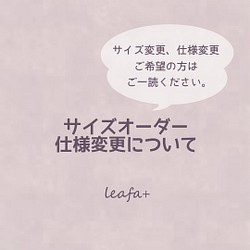 サイズ変更、仕様変更
ご希望の方は
ご一読ください。

サイズオーダー
仕様変更について

leafa+